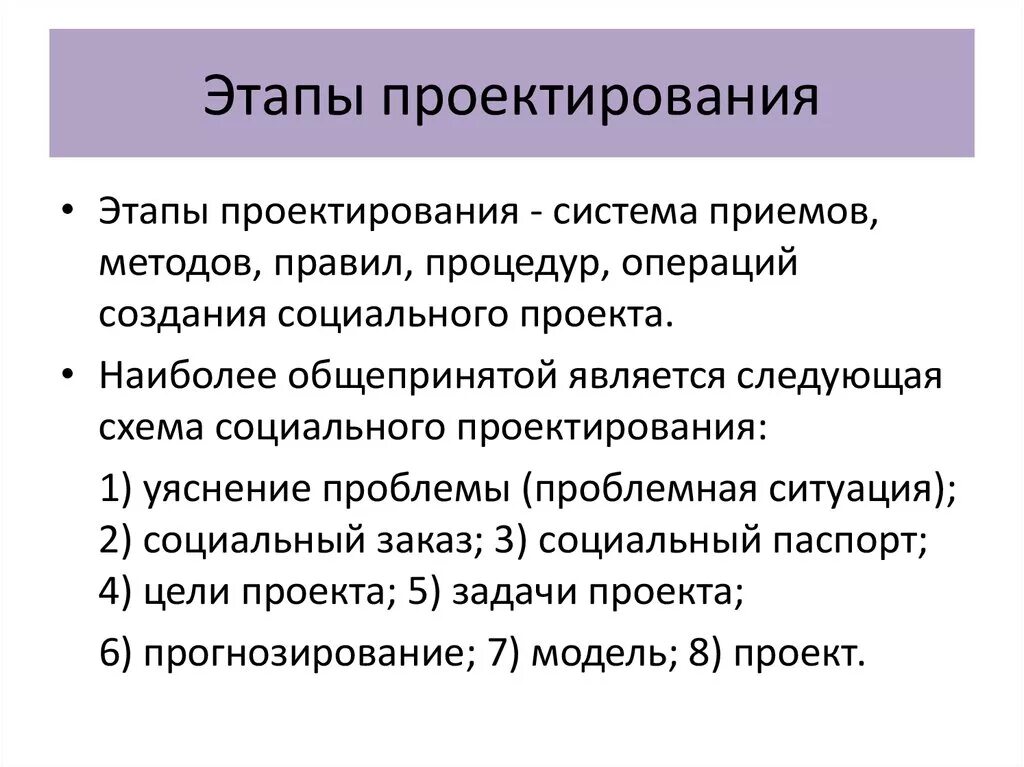 Этапы проектирования

• Этапы проектирования - система приемов, методов, правил, процедур, операций создания социального проекта.

• Наиболее общепринятой является следующая схема социального проектирования:

1) уяснение проблемы (проблемная ситуация); 2) социальный заказ; 3) социальный паспорт; 4) цели проекта; 5) задачи проекта;

6) прогнозирование; 7) модель; 8) проект.